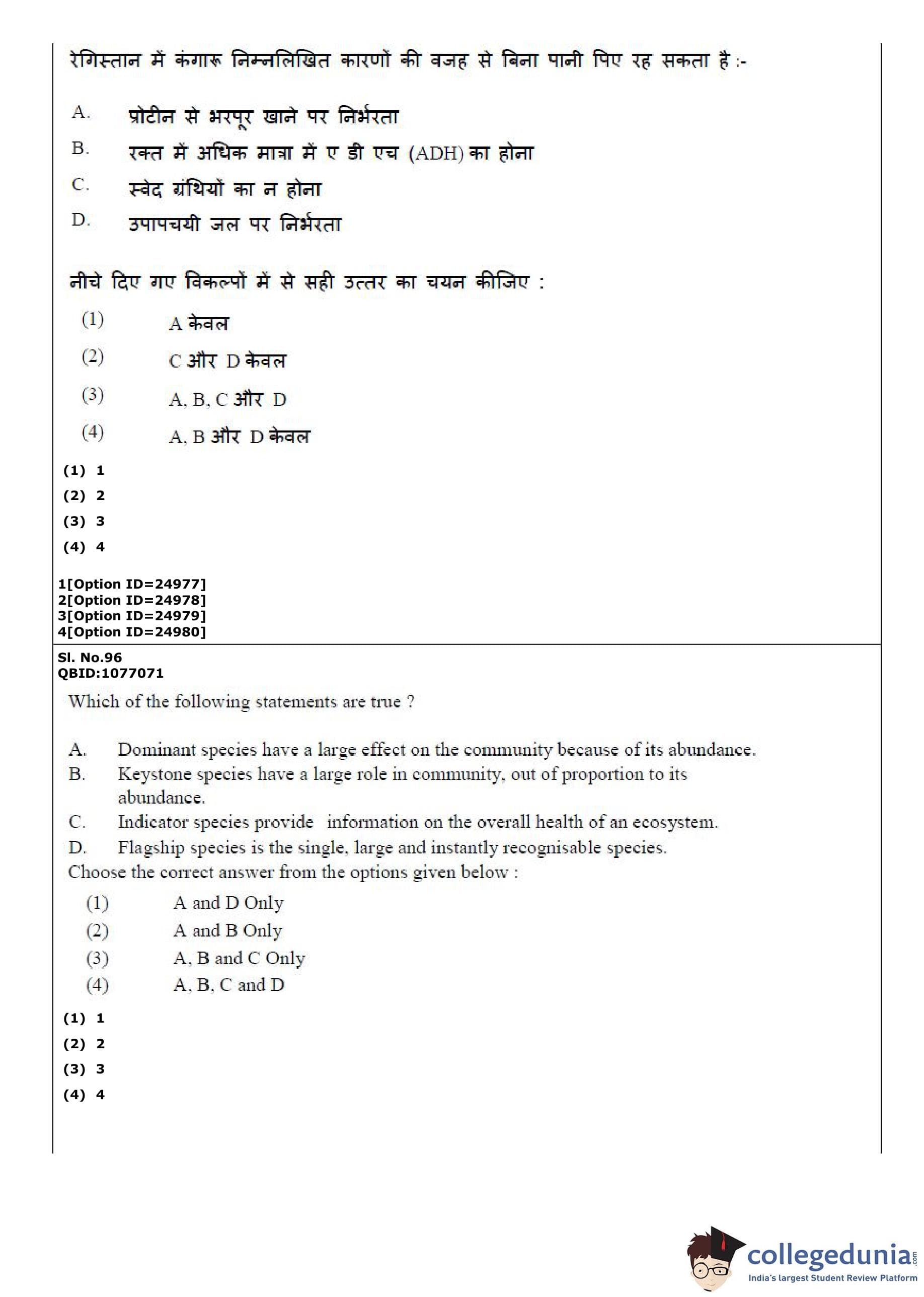 रेगिस्तान में कंगारू निम्नलिखित कारणों की वजह से बिना पानी पिए रह सकता है :-

A. प्रोटीन से भरपूर खाने पर निर्भरता
B. रक्त में अधिक मात्रा में ए डी एच (ADH) का होना
C. स्वेद ग्रंथियों का न होना
D. उपापचयी जल पर निर्भरता

नीचे दिए गए विकल्पों में से सही उत्तर का चयन कीजिए :

(1) A केवल
(2) C और D केवल
(3) A, B, C और D
(4) A, B और D केवल

(1) 1
(2) 2
(3) 3
(4) 4

1[Option ID=24977]
2[Option ID=24978]
3[Option ID=24979]
4[Option ID=24980]

Sl. No.96
QBID:1077071

Which of the following statements are true ?

A. Dominant species have a large effect on the community because of its abundance.
B. Keystone species have a large role in community, out of proportion to its abundance.
C. Indicator species provide information on the overall health of an ecosystem.
D. Flagship species is the single, large and instantly recognisable species.
Choose the correct answer from the options given below :

(1) A and D Only
(2) A and B Only
(3) A, B and C Only
(4) A, B, C and D

(1) 1
(2) 2
(3) 3
(4) 4

collegedunia.com
India's largest Student Review Platform